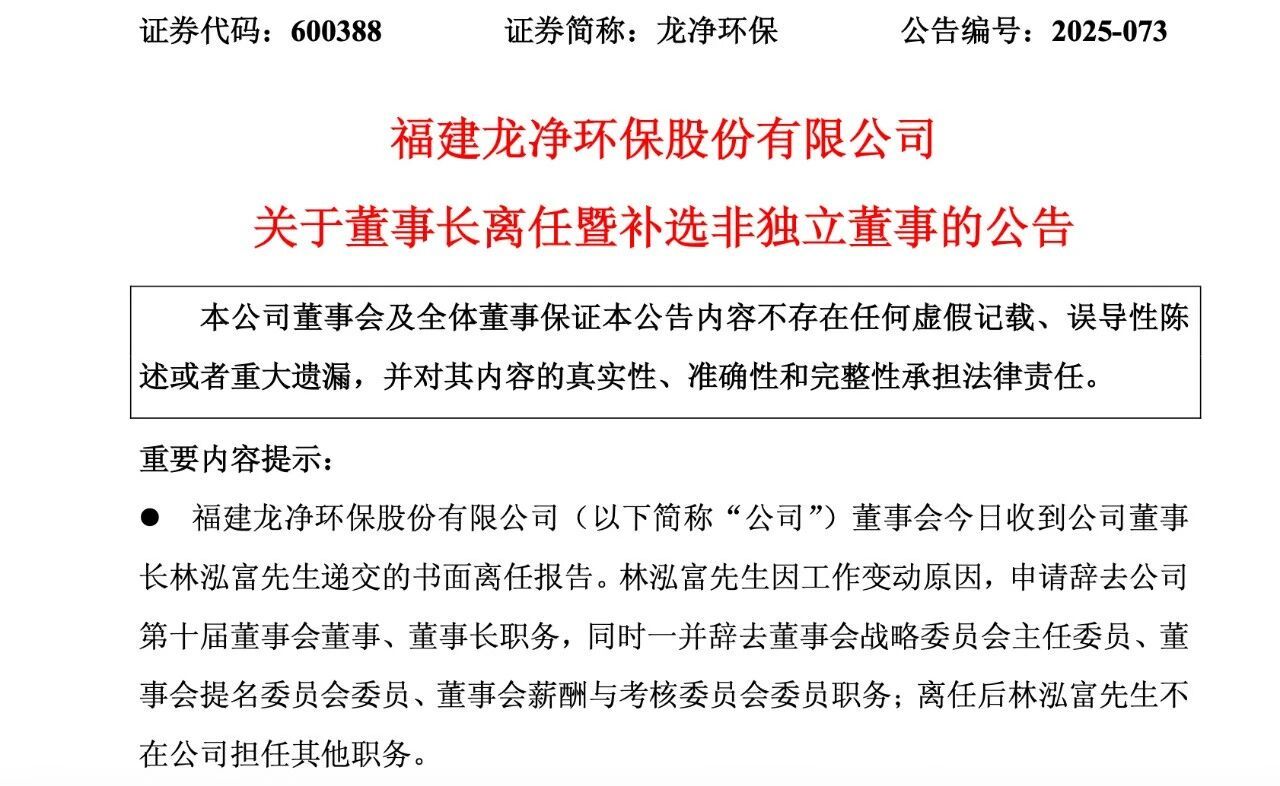 证券代码：600388　　证券简称：龙净环保　　公告编号：2025-073

福建龙净环保股份有限公司

关于董事长离任暨补选非独立董事的公告

本公司董事会及全体董事保证本公告内容不存在任何虚假记载、误导性陈述或者重大遗漏，并对其内容的真实性、准确性和完整性承担法律责任。

重要内容提示：

● 福建龙净环保股份有限公司（以下简称“公司”）董事会今日收到公司董事长林泓富先生递交的书面离任报告。林泓富先生因工作变动原因，申请辞去公司第十届董事会董事、董事长职务，同时一并辞去董事会战略委员会主任委员、董事会提名委员会委员、董事会薪酬与考核委员会委员职务；离任后林泓富先生不在公司担任其他职务。